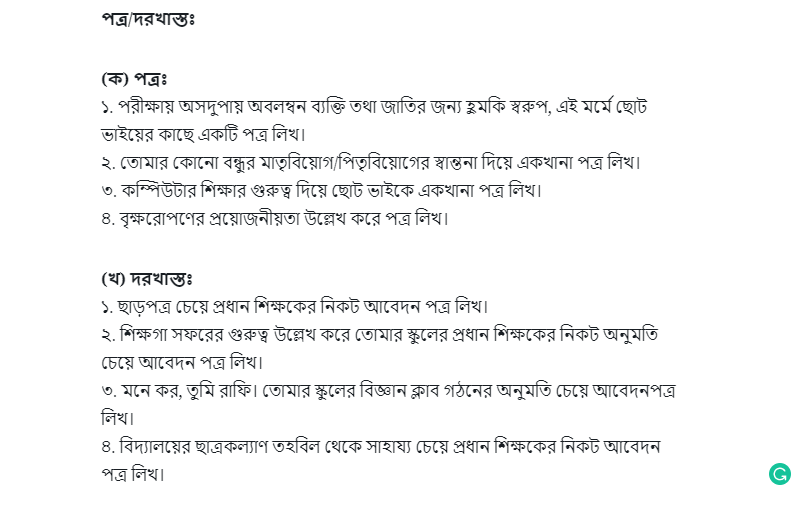 পত্র/দরখাস্তঃ

(ক) পত্রঃ
১. পরীক্ষায় অসদুপায় অবলম্বন ব্যক্তি তথা জাতির জন্য হুমকি স্বরুপ, এই মর্মে ছোট ভাইয়ের কাছে একটি পত্র লিখ।
২. তোমার কোনো বন্ধুর মাতৃবিয়োগ/পিতৃবিয়োগের স্বান্তনা দিয়ে একখানা পত্র লিখ।
৩. কম্পিউটার শিক্ষার গুরুত্ব দিয়ে ছোট ভাইকে একখানা পত্র লিখ।
৪. বৃক্ষরোপণের প্রয়োজনীয়তা উল্লেখ করে পত্র লিখ।

(খ) দরখাস্তঃ
১. ছাড়পত্র চেয়ে প্রধান শিক্ষকের নিকট আবেদন পত্র লিখ।
২. শিক্ষগা সফরের গুরুত্ব উল্লেখ করে তোমার স্কুলের প্রধান শিক্ষকের নিকট অনুমতি চেয়ে আবেদন পত্র লিখ।
৩. মনে কর, তুমি রাফি। তোমার স্কুলের বিজ্ঞান ক্লাব গঠনের অনুমতি চেয়ে আবেদনপত্র লিখ।
৪. বিদ্যালয়ের ছাত্রকল্যাণ তহবিল থেকে সাহায্য চেয়ে প্রধান শিক্ষকের নিকট আবেদন পত্র লিখ।